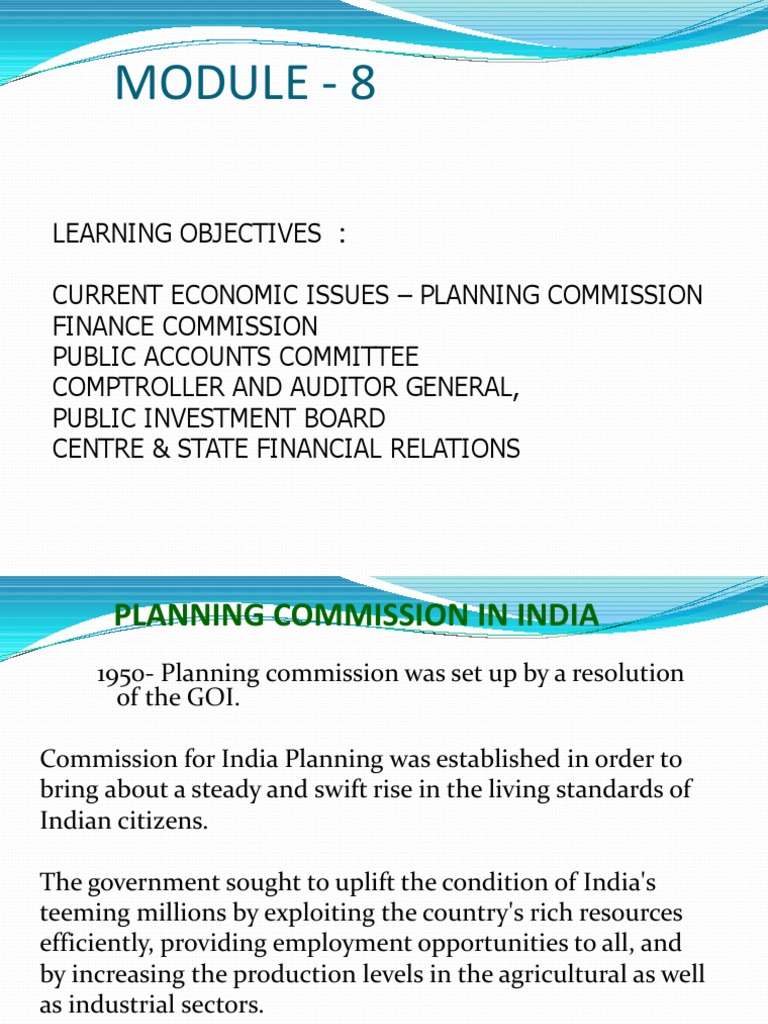 MODULE - 8

LEARNING OBJECTIVES :

CURRENT ECONOMIC ISSUES – PLANNING COMMISSION
FINANCE COMMISSION
PUBLIC ACCOUNTS COMMITTEE
COMPTROLLER AND AUDITOR GENERAL,
PUBLIC INVESTMENT BOARD
CENTRE & STATE FINANCIAL RELATIONS

PLANNING COMMISSION IN INDIA

1950- Planning commission was set up by a resolution of the GOI.

Commission for India Planning was established in order to bring about a steady and swift rise in the living standards of Indian citizens.

The government sought to uplift the condition of India's teeming millions by exploiting the country's rich resources efficiently, providing employment opportunities to all, and by increasing the production levels in the agricultural as well as industrial sectors.